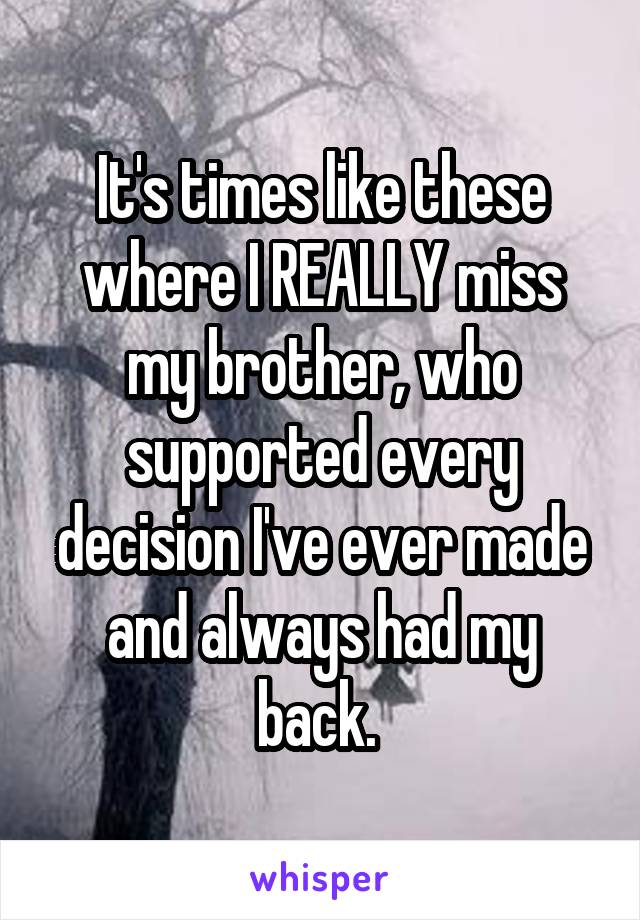 It's times like these where I REALLY miss my brother, who supported every decision I've ever made and always had my back.

whisper